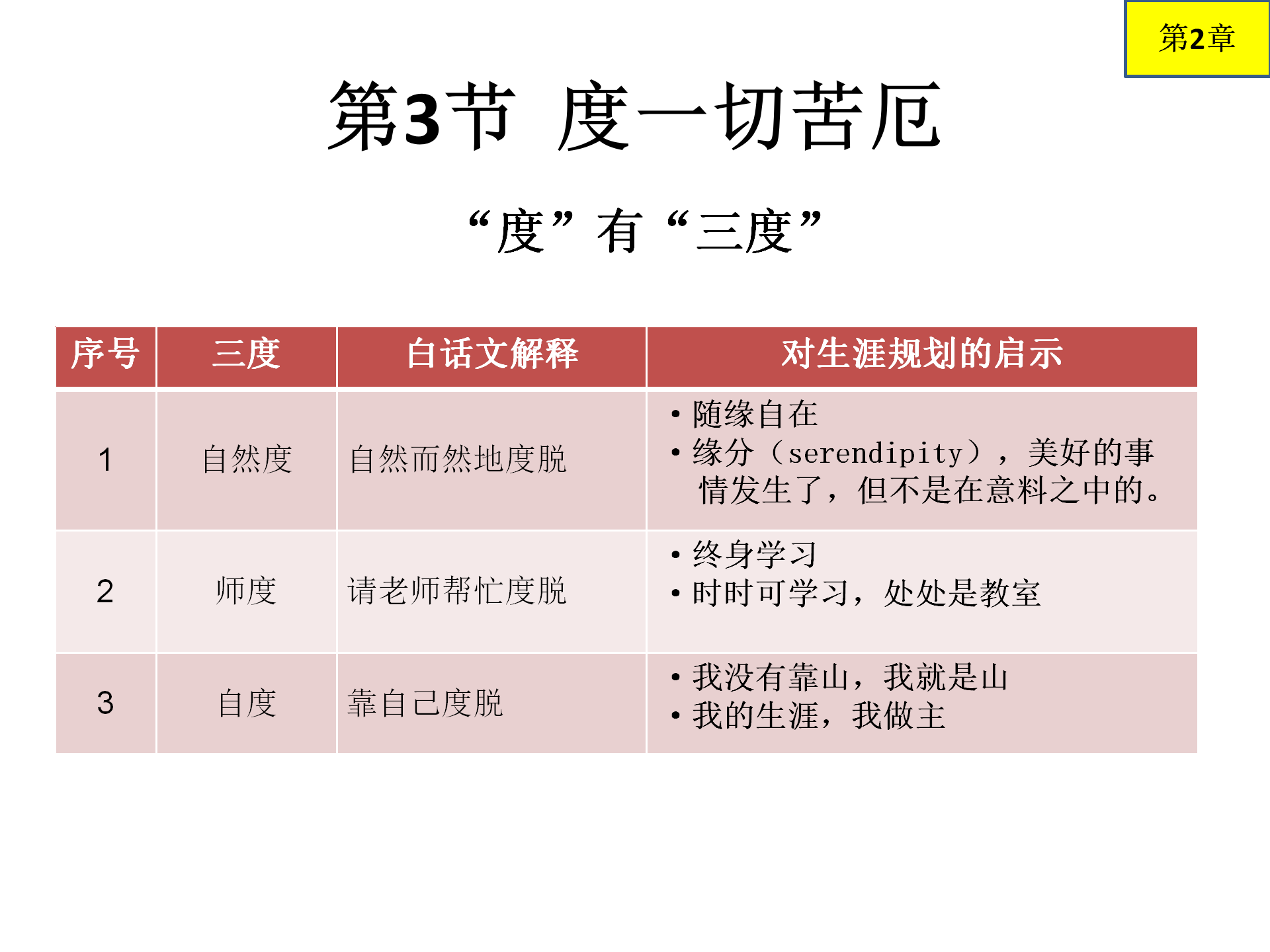 第2章

第3节 度一切苦厄

“度”有“三度”

| 序号 | 三度 | 白话文解释 | 对生涯规划的启示 |
|---|---|---|---|
| 1 | 自然度 | 自然而然地度脱 | • 随缘自在 • 缘分（serendipity），美好的事情发生了，但不是在意料之中的。 |
| 2 | 师度 | 请老师帮忙度脱 | • 终身学习 • 时时可学习，处处是教室 |
| 3 | 自度 | 靠自己度脱 | • 我没有靠山，我就是山 • 我的生涯，我做主 |